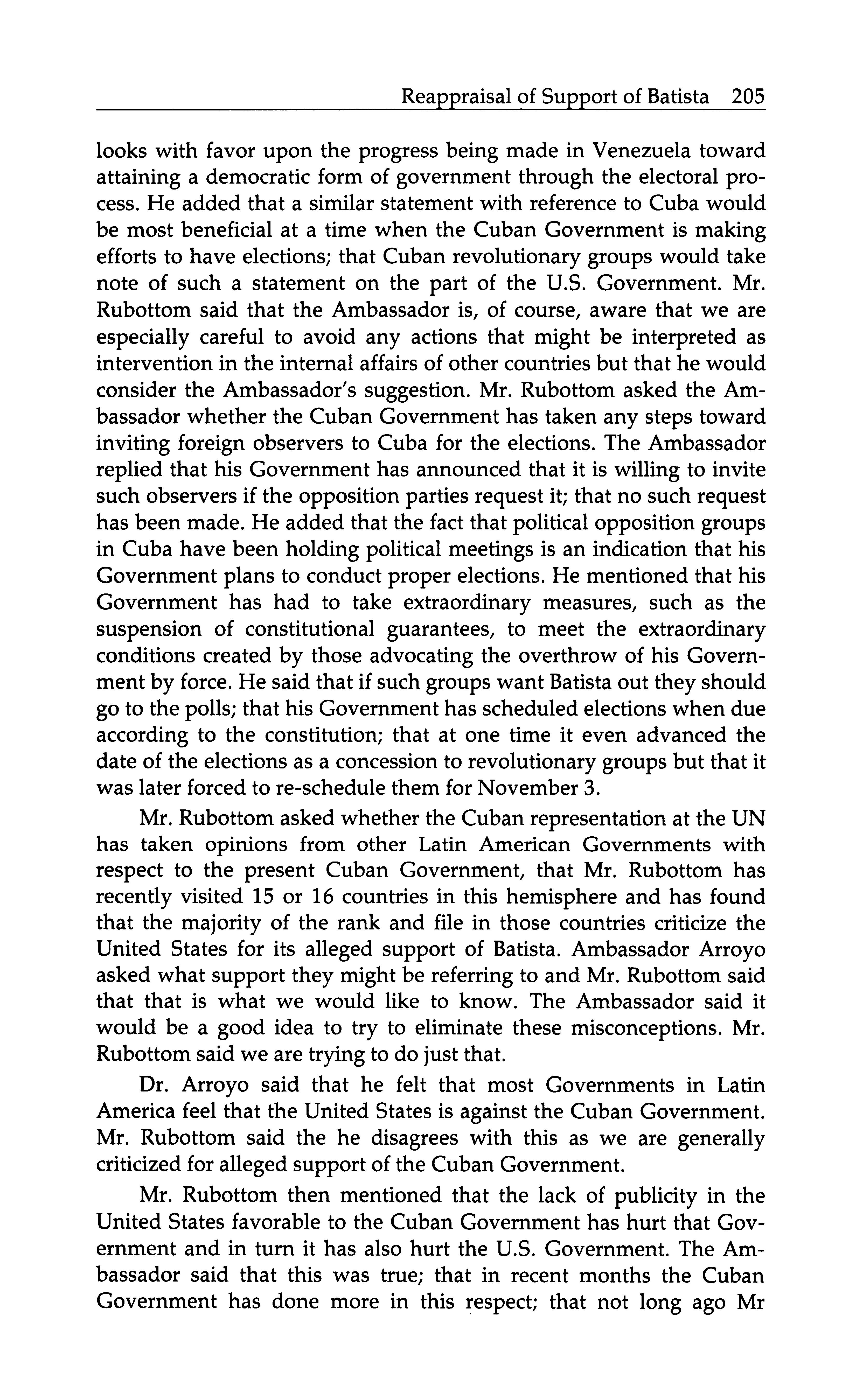 Reappraisal of Support of Batista 205

looks with favor upon the progress being made in Venezuela toward attaining a democratic form of government through the electoral process. He added that a similar statement with reference to Cuba would be most beneficial at a time when the Cuban Government is making efforts to have elections; that Cuban revolutionary groups would take note of such a statement on the part of the U.S. Government. Mr. Rubottom said that the Ambassador is, of course, aware that we are especially careful to avoid any actions that might be interpreted as intervention in the internal affairs of other countries but that he would consider the Ambassador's suggestion. Mr. Rubottom asked the Ambassador whether the Cuban Government has taken any steps toward inviting foreign observers to Cuba for the elections. The Ambassador replied that his Government has announced that it is willing to invite such observers if the opposition parties request it; that no such request has been made. He added that the fact that political opposition groups in Cuba have been holding political meetings is an indication that his Government plans to conduct proper elections. He mentioned that his Government has had to take extraordinary measures, such as the suspension of constitutional guarantees, to meet the extraordinary conditions created by those advocating the overthrow of his Government by force. He said that if such groups want Batista out they should go to the polls; that his Government has scheduled elections when due according to the constitution; that at one time it even advanced the date of the elections as a concession to revolutionary groups but that it was later forced to re-schedule them for November 3.

Mr. Rubottom asked whether the Cuban representation at the UN has taken opinions from other Latin American Governments with respect to the present Cuban Government, that Mr. Rubottom has recently visited 15 or 16 countries in this hemisphere and has found that the majority of the rank and file in those countries criticize the United States for its alleged support of Batista. Ambassador Arroyo asked what support they might be referring to and Mr. Rubottom said that that is what we would like to know. The Ambassador said it would be a good idea to try to eliminate these misconceptions. Mr. Rubottom said we are trying to do just that.

Dr. Arroyo said that he felt that most Governments in Latin America feel that the United States is against the Cuban Government. Mr. Rubottom said the he disagrees with this as we are generally criticized for alleged support of the Cuban Government.

Mr. Rubottom then mentioned that the lack of publicity in the United States favorable to the Cuban Government has hurt that Government and in turn it has also hurt the U.S. Government. The Ambassador said that this was true; that in recent months the Cuban Government has done more in this respect; that not long ago Mr